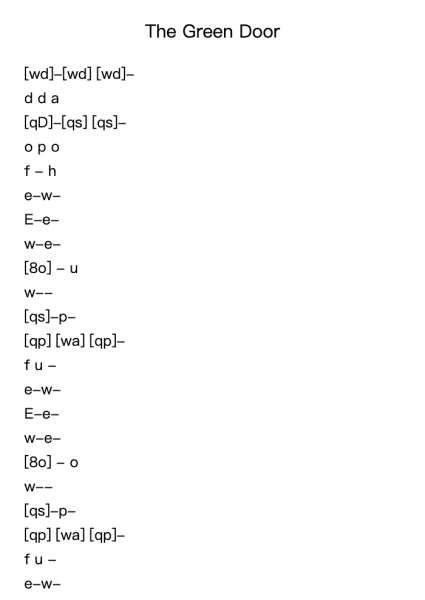 The Green Door

[wd]–[wd] [wd]–

d d a

[qD]–[qs] [qs]–

o p o

f – h

e–w–

E–e–

w–e–

[8o] – u

w––

[qs]–p–

[qp] [wa] [qp]–

f u –

e–w–

E–e–

w–e–

[8o] – o

w––

[qs]–p–

[qp] [wa] [qp]–

f u –

e–w–